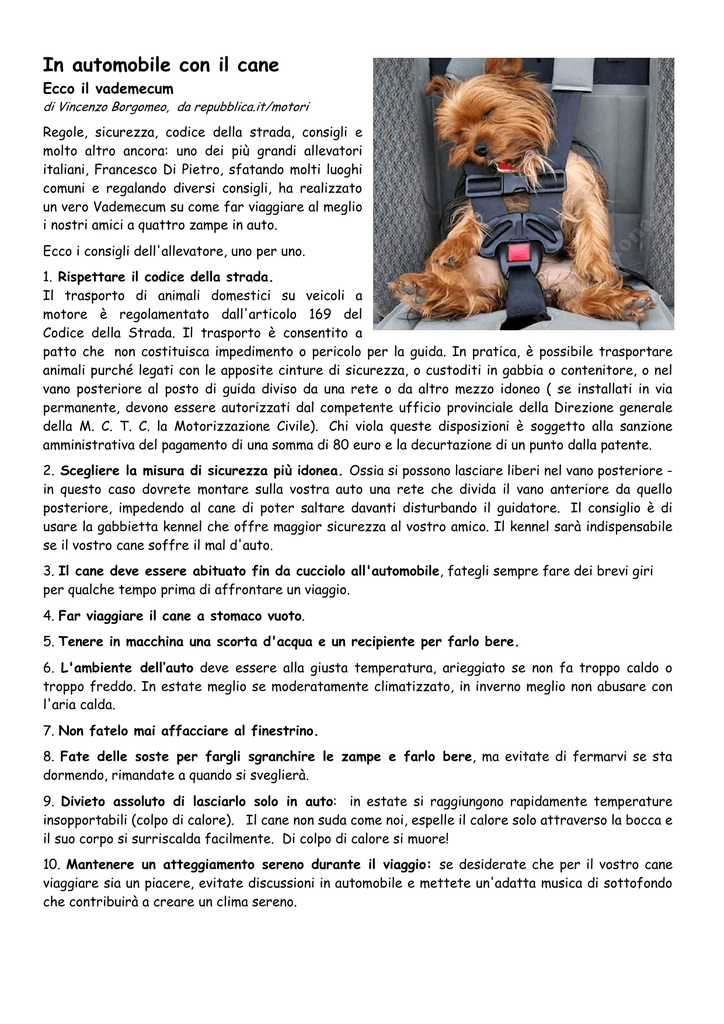 In automobile con il cane

Ecco il vademecum

di Vincenzo Borgomeo, da repubblica.it/motori

Regole, sicurezza, codice della strada, consigli e molto altro ancora: uno dei più grandi allevatori italiani, Francesco Di Pietro, sfatando molti luoghi comuni e regalando diversi consigli, ha realizzato un vero Vademecum su come far viaggiare al meglio i nostri amici a quattro zampe in auto.

Ecco i consigli dell'allevatore, uno per uno.

1. Rispettare il codice della strada.
Il trasporto di animali domestici su veicoli a motore è regolamentato dall'articolo 169 del Codice della Strada. Il trasporto è consentito a patto che non costituisca impedimento o pericolo per la guida. In pratica, è possibile trasportare animali purché legati con le apposite cinture di sicurezza, o custoditi in gabbia o contenitore, o nel vano posteriore al posto di guida diviso da una rete o da altro mezzo idoneo ( se installati in via permanente, devono essere autorizzati dal competente ufficio provinciale della Direzione generale della M. C. T. C. la Motorizzazione Civile). Chi viola queste disposizioni è soggetto alla sanzione amministrativa del pagamento di una somma di 80 euro e la decurtazione di un punto dalla patente.

2. Scegliere la misura di sicurezza più idonea. Ossia si possono lasciare liberi nel vano posteriore - in questo caso dovrete montare sulla vostra auto una rete che divida il vano anteriore da quello posteriore, impedendo al cane di poter saltare davanti disturbando il guidatore. Il consiglio è di usare la gabbietta kennel che offre maggior sicurezza al vostro amico. Il kennel sarà indispensabile se il vostro cane soffre il mal d'auto.

3. Il cane deve essere abituato fin da cucciolo all'automobile, fategli sempre fare dei brevi giri per qualche tempo prima di affrontare un viaggio.

4. Far viaggiare il cane a stomaco vuoto.

5. Tenere in macchina una scorta d'acqua e un recipiente per farlo bere.

6. L'ambiente dell'auto deve essere alla giusta temperatura, arieggiato se non fa troppo caldo o troppo freddo. In estate meglio se moderatamente climatizzato, in inverno meglio non abusare con l'aria calda.

7. Non fatelo mai affacciare al finestrino.

8. Fate delle soste per fargli sgranchire le zampe e farlo bere, ma evitate di fermarvi se sta dormendo, rimandate a quando si sveglierà.

9. Divieto assoluto di lasciarlo solo in auto: in estate si raggiungono rapidamente temperature insopportabili (colpo di calore). Il cane non suda come noi, espelle il calore solo attraverso la bocca e il suo corpo si surriscalda facilmente. Di colpo di calore si muore!

10. Mantenere un atteggiamento sereno durante il viaggio: se desiderate che per il vostro cane viaggiare sia un piacere, evitate discussioni in automobile e mettete un'adatta musica di sottofondo che contribuirà a creare un clima sereno.